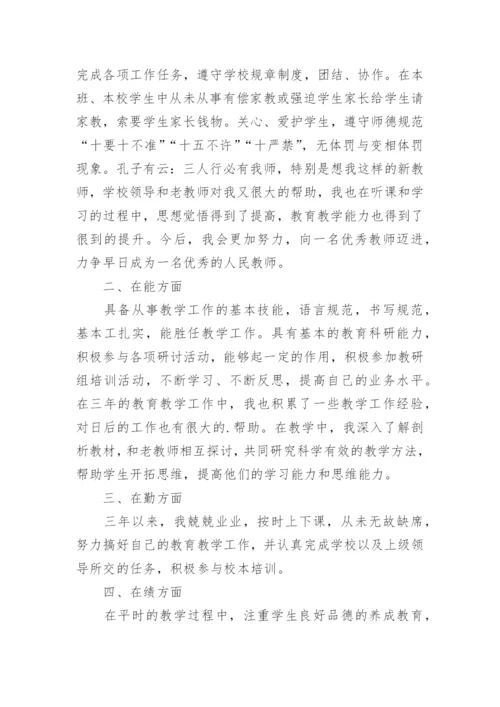 完成各项工作任务，遵守学校规章制度，团结、协作。在本班、本校学生中从未从事有偿家教或强迫学生家长给学生请家教，索要学生家长钱物。关心、爱护学生，遵守师德规范“十要十不准”“十五不许”“十严禁”，无体罚与变相体罚现象。孔子有云：三人行必有我师，特别是想我这样的新教师，学校领导和老教师对我又很大的帮助，我也在听课和学习的过程中，思想觉悟得到了提高，教育教学能力也得到了很到的提升。今后，我会更加努力，向一名优秀教师迈进，力争早日成为一名优秀的人民教师。

二、在能方面

具备从事教学工作的基本技能，语言规范，书写规范，基本工扎实，能胜任教学工作。具有基本的教育科研能力，积极参与各项研讨活动，能够起一定的作用，积极参加教研组培训活动，不断学习、不断反思，提高自己的业务水平。在三年的教育教学工作中，我也积累了一些教学工作经验，对日后的工作也有很大的.帮助。在教学中，我深入了解剖析教材，和老教师相互探讨，共同研究科学有效的教学方法，帮助学生开拓思维，提高他们的学习能力和思维能力。

三、在勤方面

三年以来，我兢兢业业，按时上下课，从未无故缺席，努力搞好自己的教育教学工作，并认真完成学校以及上级领导所交的任务，积极参与校本培训。

四、在绩方面

在平时的教学过程中，注重学生良好品德的养成教育，